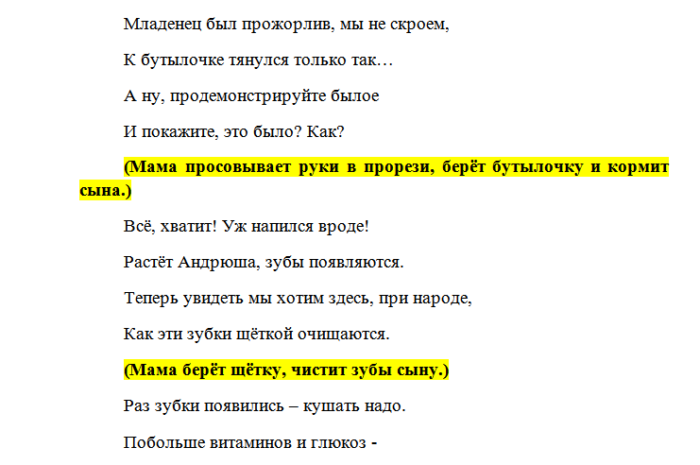 Младенец был прожорлив, мы не скроем,

К бутылочке тянулся только так…

А ну, продемонстрируйте былое

И покажите, это было? Как?

(Мама просовывает руки в прорези, берёт бутылочку и кормит сына.)

Всё, хватит! Уж напился вроде!

Растёт Андрюша, зубы появляются.

Теперь увидеть мы хотим здесь, при народе,

Как эти зубки щёткой очищаются.

(Мама берёт щётку, чистит зубы сыну.)

Раз зубки появились – кушать надо.

Побольше витаминов и глюкоз -